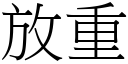 放重